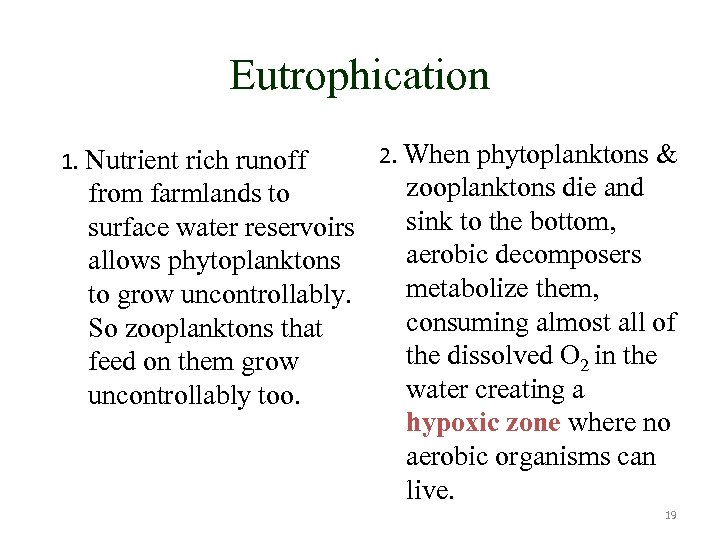 Eutrophication

1. Nutrient rich runoff from farmlands to surface water reservoirs allows phytoplanktons to grow uncontrollably. So zooplanktons that feed on them grow uncontrollably too.

2. When phytoplanktons & zooplanktons die and sink to the bottom, aerobic decomposers metabolize them, consuming almost all of the dissolved $O_2$ in the water creating a hypoxic zone where no aerobic organisms can live.

19